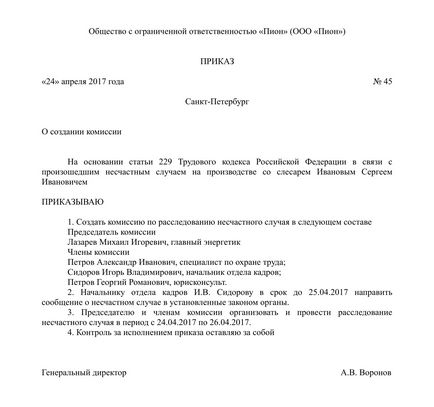 Общество с ограниченной ответственностью «Пион» (ООО «Пион»)

ПРИКАЗ

«24» апреля 2017 года № 45

Санкт-Петербург

О создании комиссии

На основании статьи 229 Трудового кодекса Российской Федерации в связи с произошедшим несчастным случаем на производстве со слесарем Ивановым Сергеем Ивановичем

ПРИКАЗЫВАЮ

1. Создать комиссию по расследованию несчастного случая в следующем составе
Председатель комиссии
Лазарев Михаил Игоревич, главный энергетик
Члены комиссии
Петров Александр Иванович, специалист по охране труда;
Сидоров Игорь Владимирович, начальник отдела кадров;
Петров Георгий Романович, юрисконсульт.
2. Начальнику отдела кадров И.В. Сидорову в срок до 25.04.2017 направить сообщение о несчастном случае в установленные законом органы.
3. Председателю и членам комиссии организовать и провести расследование несчастного случая в период с 24.04.2017 по 26.04.2017.
4. Контроль за исполнением приказа оставляю за собой

Генеральный директор А.В. Воронов